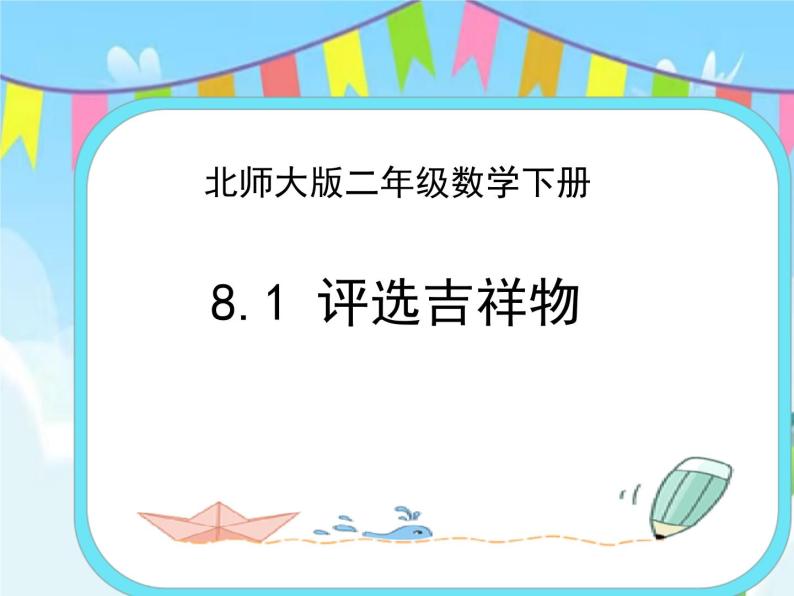 北师大版二年级数学下册

8.1 评选吉祥物